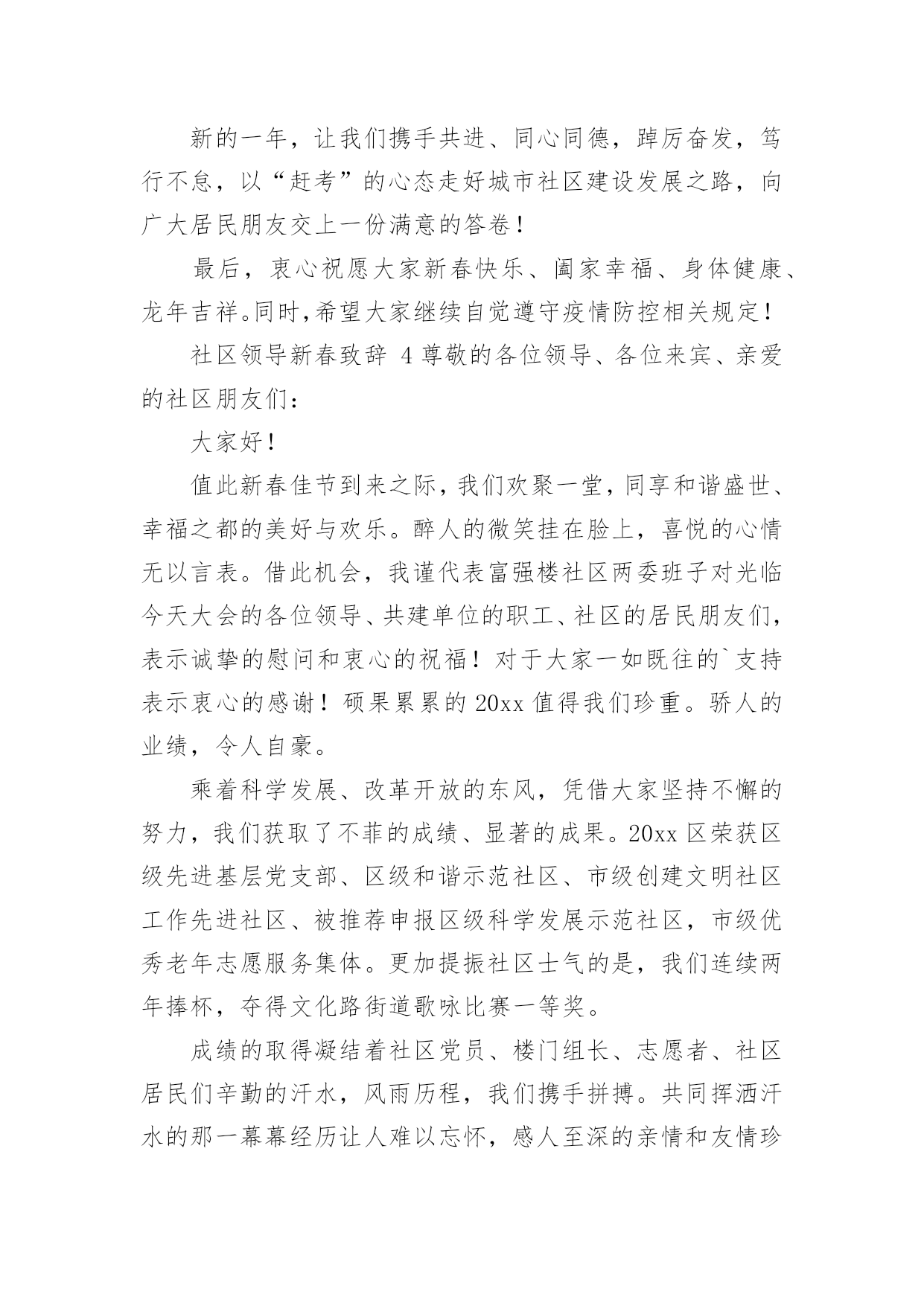 新的一年，让我们携手共进、同心同德，踔厉奋发，笃行不怠，以“赶考”的心态走好城市社区建设发展之路，向广大居民朋友交上一份满意的答卷！

最后，衷心祝愿大家新春快乐、阖家幸福、身体健康、龙年吉祥。同时,希望大家继续自觉遵守疫情防控相关规定！

社区领导新春致辞 4 尊敬的各位领导、各位来宾、亲爱的社区朋友们：

大家好！

值此新春佳节到来之际，我们欢聚一堂，同享和谐盛世、幸福之都的美好与欢乐。醉人的微笑挂在脸上，喜悦的心情无以言表。借此机会，我谨代表富强楼社区两委班子对光临今天大会的各位领导、共建单位的职工、社区的居民朋友们，表示诚挚的慰问和衷心的祝福！对于大家一如既往的`支持表示衷心的感谢！硕果累累的 20xx 值得我们珍重。骄人的业绩，令人自豪。

乘着科学发展、改革开放的东风，凭借大家坚持不懈的努力，我们获取了不菲的成绩、显著的成果。20xx 区荣获区级先进基层党支部、区级和谐示范社区、市级创建文明社区工作先进社区、被推荐申报区级科学发展示范社区，市级优秀老年志愿服务集体。更加提振社区士气的是，我们连续两年捧杯，夺得文化路街道歌咏比赛一等奖。

成绩的取得凝结着社区党员、楼门组长、志愿者、社区居民们辛勤的汗水，风雨历程，我们携手拼搏。共同挥洒汗水的那一幕幕经历让人难以忘怀，感人至深的亲情和友情珍